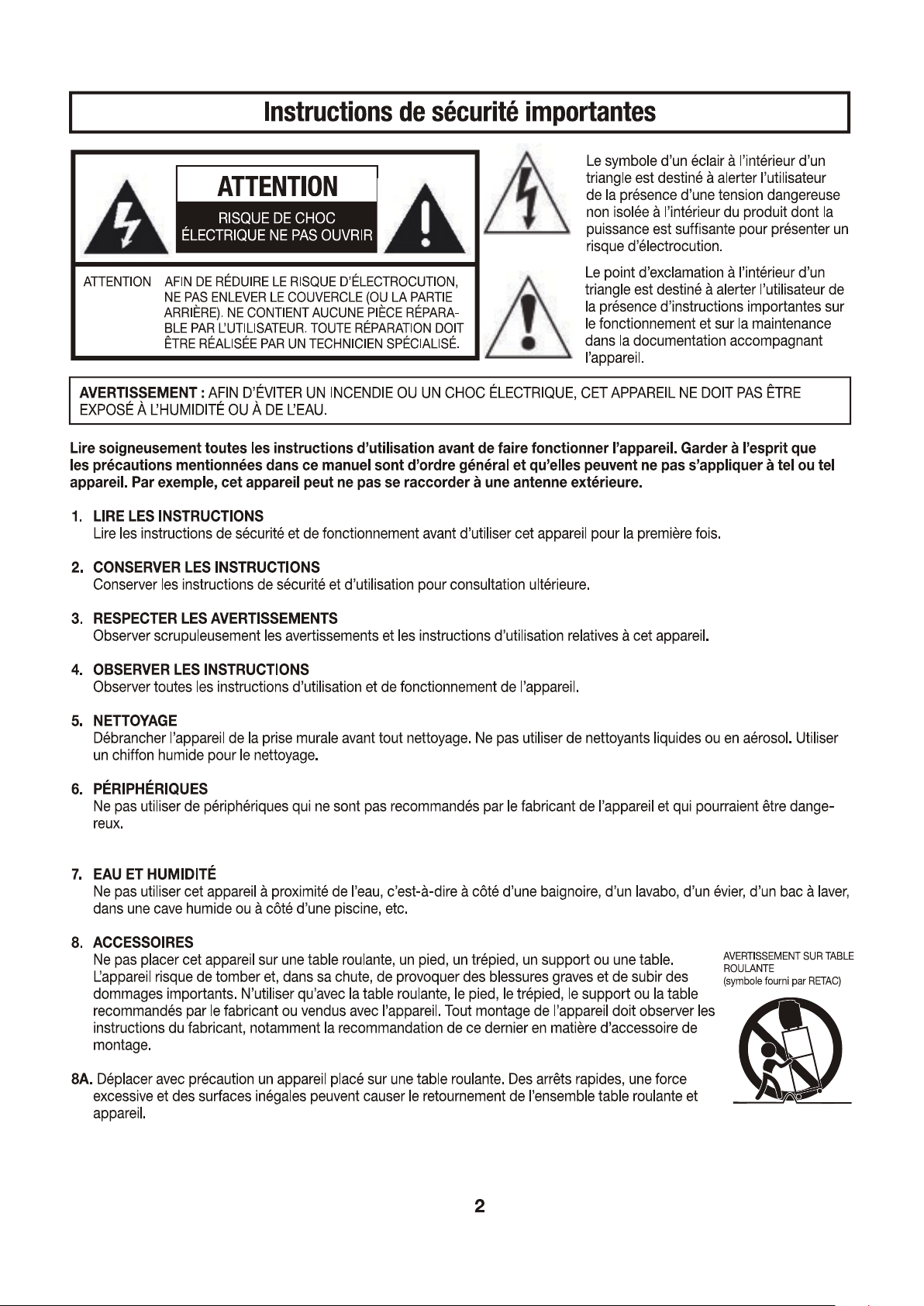 Instructions de sécurité importantes

ATTENTION

RISQUE DE CHOC
ÉLECTRIQUE NE PAS OUVRIR

ATTENTION AFIN DE RÉDUIRE LE RISQUE D'ÉLECTROCUTION, NE PAS ENLEVER LE COUVERCLE (OU LA PARTIE ARRIÈRE). NE CONTIENT AUCUNE PIÈCE RÉPARABLE PAR L'UTILISATEUR. TOUTE RÉPARATION DOIT ÊTRE RÉALISÉE PAR UN TECHNICIEN SPÉCIALISÉ.

Le symbole d'un éclair à l'intérieur d'un triangle est destiné à alerter l'utilisateur de la présence d'une tension dangereuse non isolée à l'intérieur du produit dont la puissance est suffisante pour présenter un risque d'électrocution.

Le point d'exclamation à l'intérieur d'un triangle est destiné à alerter l'utilisateur de la présence d'instructions importantes sur le fonctionnement et sur la maintenance dans la documentation accompagnant l'appareil.

AVERTISSEMENT : AFIN D'ÉVITER UN INCENDIE OU UN CHOC ÉLECTRIQUE, CET APPAREIL NE DOIT PAS ÊTRE EXPOSÉ À L'HUMIDITÉ OU À DE L'EAU.

Lire soigneusement toutes les instructions d'utilisation avant de faire fonctionner l'appareil. Garder à l'esprit que les précautions mentionnées dans ce manuel sont d'ordre général et qu'elles peuvent ne pas s'appliquer à tel ou tel appareil. Par exemple, cet appareil peut ne pas se raccorder à une antenne extérieure.

1. LIRE LES INSTRUCTIONS
Lire les instructions de sécurité et de fonctionnement avant d'utiliser cet appareil pour la première fois.

2. CONSERVER LES INSTRUCTIONS
Conserver les instructions de sécurité et d'utilisation pour consultation ultérieure.

3. RESPECTER LES AVERTISSEMENTS
Observer scrupuleusement les avertissements et les instructions d'utilisation relatives à cet appareil.

4. OBSERVER LES INSTRUCTIONS
Observer toutes les instructions d'utilisation et de fonctionnement de l'appareil.

5. NETTOYAGE
Débrancher l'appareil de la prise murale avant tout nettoyage. Ne pas utiliser de nettoyants liquides ou en aérosol. Utiliser un chiffon humide pour le nettoyage.

6. PÉRIPHÉRIQUES
Ne pas utiliser de périphériques qui ne sont pas recommandés par le fabricant de l'appareil et qui pourraient être dangereux.

7. EAU ET HUMIDITÉ
Ne pas utiliser cet appareil à proximité de l'eau, c'est-à-dire à côté d'une baignoire, d'un lavabo, d'un évier, d'un bac à laver, dans une cave humide ou à côté d'une piscine, etc.

8. ACCESSOIRES
Ne pas placer cet appareil sur une table roulante, un pied, un trépied, un support ou une table. L'appareil risque de tomber et, dans sa chute, de provoquer des blessures graves et de subir des dommages importants. N'utiliser qu'avec la table roulante, le pied, le trépied, le support ou la table recommandés par le fabricant ou vendus avec l'appareil. Tout montage de l'appareil doit observer les instructions du fabricant, notamment la recommandation de ce dernier en matière d'accessoire de montage.

AVERTISSEMENT SUR TABLE ROULANTE
(symbole fourni par RETAC)

8A. Déplacer avec précaution un appareil placé sur une table roulante. Des arrêts rapides, une force excessive et des surfaces inégales peuvent causer le retournement de l'ensemble table roulante et appareil.

2